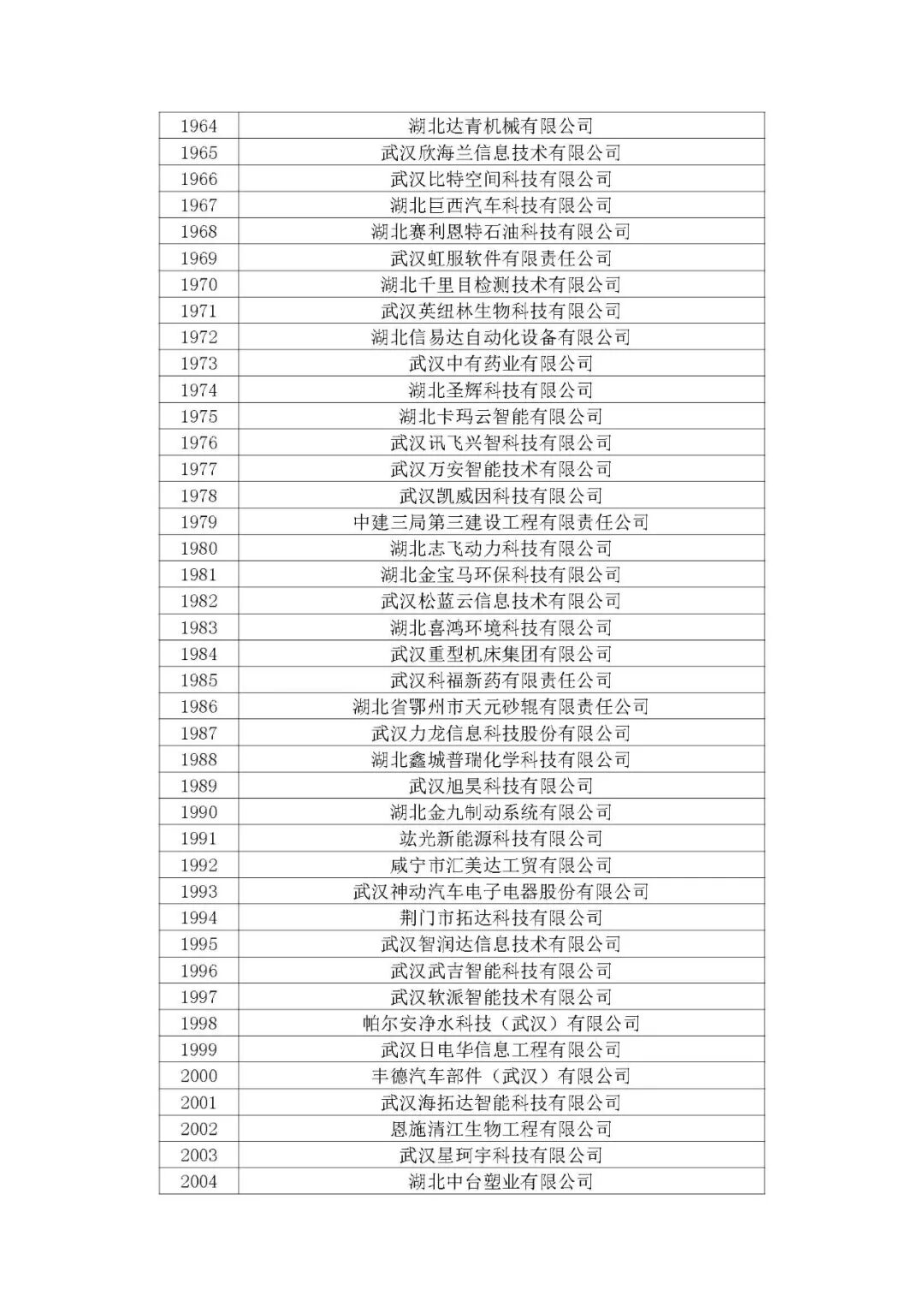 | 1964 | 湖北达青机械有限公司 |
|---|---|
| 1965 | 武汉欣海兰信息技术有限公司 |
| 1966 | 武汉比特空间科技有限公司 |
| 1967 | 湖北巨西汽车科技有限公司 |
| 1968 | 湖北赛利恩特石油科技有限公司 |
| 1969 | 武汉虹服软件有限责任公司 |
| 1970 | 湖北千里目检测技术有限公司 |
| 1971 | 武汉英纽林生物科技有限公司 |
| 1972 | 湖北信易达自动化设备有限公司 |
| 1973 | 武汉中有药业有限公司 |
| 1974 | 湖北圣辉科技有限公司 |
| 1975 | 湖北卡玛云智能有限公司 |
| 1976 | 武汉讯飞兴智科技有限公司 |
| 1977 | 武汉万安智能技术有限公司 |
| 1978 | 武汉凯威因科技有限公司 |
| 1979 | 中建三局第三建设工程有限责任公司 |
| 1980 | 湖北志飞动力科技有限公司 |
| 1981 | 湖北金宝马环保科技有限公司 |
| 1982 | 武汉松蓝云信息技术有限公司 |
| 1983 | 湖北喜鸿环境科技有限公司 |
| 1984 | 武汉重型机床集团有限公司 |
| 1985 | 武汉科福新药有限责任公司 |
| 1986 | 湖北省鄂州市天元砂辊有限责任公司 |
| 1987 | 武汉力龙信息科技股份有限公司 |
| 1988 | 湖北鑫城普瑞化学科技有限公司 |
| 1989 | 武汉旭昊科技有限公司 |
| 1990 | 湖北金九制动系统有限公司 |
| 1991 | 竑光新能源科技有限公司 |
| 1992 | 咸宁市汇美达工贸有限公司 |
| 1993 | 武汉神动汽车电子电器股份有限公司 |
| 1994 | 荆门市拓达科技有限公司 |
| 1995 | 武汉智润达信息技术有限公司 |
| 1996 | 武汉武吉智能科技有限公司 |
| 1997 | 武汉软派智能技术有限公司 |
| 1998 | 帕尔安净水科技（武汉）有限公司 |
| 1999 | 武汉日电华信息工程有限公司 |
| 2000 | 丰德汽车部件（武汉）有限公司 |
| 2001 | 武汉海拓达智能科技有限公司 |
| 2002 | 恩施清江生物工程有限公司 |
| 2003 | 武汉星珂宇科技有限公司 |
| 2004 | 湖北中台塑业有限公司 |